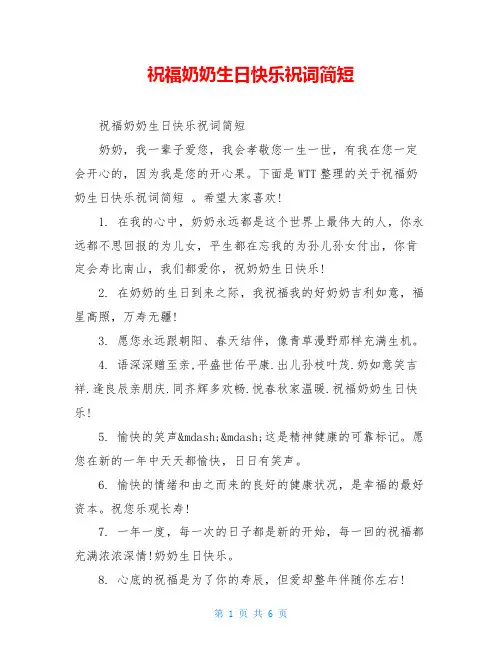 祝福奶奶生日快乐祝词简短

祝福奶奶生日快乐祝词简短

奶奶，我一辈子爱您，我会孝敬您一生一世，有我在您一定会开心的，因为我是您的开心果。下面是WTT整理的关于祝福奶奶生日快乐祝词简短 。希望大家喜欢!

1. 在我的心中，奶奶永远都是这个世界上最伟大的人，你永远都不思回报的为儿女，平生都在忘我的为孙儿孙女付出，你肯定会寿比南山，我们都爱你，祝奶奶生日快乐!

2. 在奶奶的生日到来之际，我祝福我的好奶奶吉利如意，福星高照，万寿无疆!

3. 愿您永远跟朝阳、春天结伴，像青草漫野那样充满生机。

4. 语深深赠至亲.平盛世佑平康.出儿孙枝叶茂.奶如意笑吉祥.逢良辰亲朋庆.同齐辉多欢畅.悦春秋家温暖.祝福奶奶生日快乐!

5. 愉快的笑声&mdash;&mdash;这是精神健康的可靠标记。愿您在新的一年中天天都愉快，日日有笑声。

6. 愉快的情绪和由之而来的良好的健康状况，是幸福的最好资本。祝您乐观长寿!

7. 一年一度，每一次的日子都是新的开始，每一回的祝福都充满浓浓深情!奶奶生日快乐。

8. 心底的祝福是为了你的寿辰，但爱却整年伴随你左右!

第 1 页 共 6 页